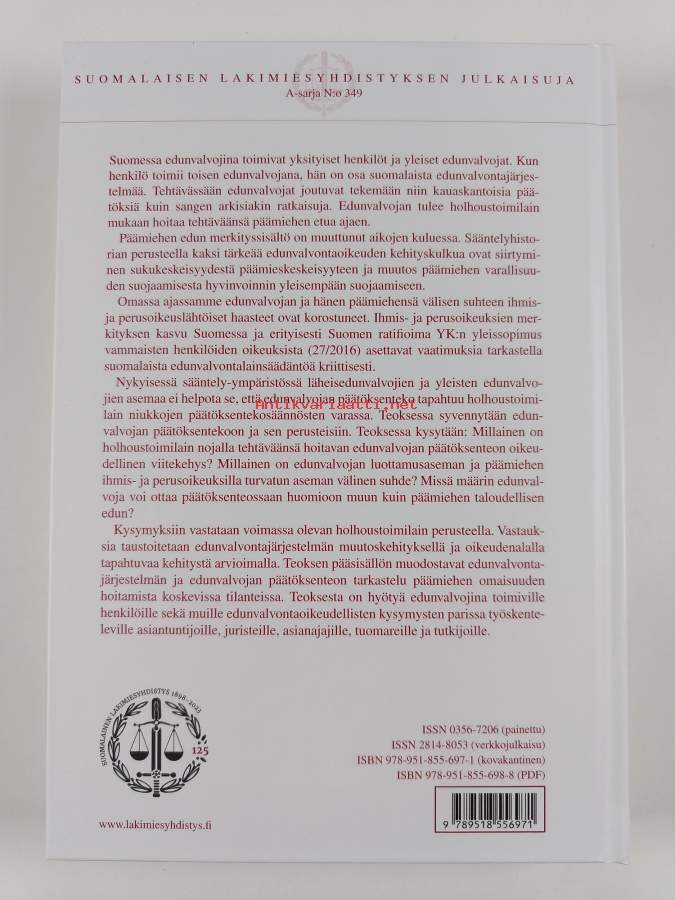 SUOMALAISEN LAKIMIESYHDISTYKSEN JULKAISUJA
A-sarja N:o 349

Suomessa edunvalvojina toimivat yksityiset henkilöt ja yleiset edunvalvojat. Kun henkilö toimii toisen edunvalvojana, hän on osa suomalaista edunvalvontajärjestelmää. Tehtävässään edunvalvojat joutuvat tekemään niin kauaskantoisia päätöksiä kuin sangen arkisiakin ratkaisuja. Edunvalvojan tulee holhoustoimilain mukaan hoitaa tehtäväänsä päämiehen etua ajaen.

Päämiehen edun merkityssisältö on muuttunut aikojen kuluessa. Sääntelyhistorian perusteella kaksi tärkeää edunvalvontaoikeuden kehityskulkua ovat siirtyminen sukukeskeisyydestä päämieskeskeisyyteen ja muutos päämiehen varallisuuden suojaamisesta hyvinvoinnin yleisempään suojaamiseen.

Omassa ajassamme edunvalvojan ja hänen päämiehensä välisen suhteen ihmis- ja perusoikeuslähtöiset haasteet ovat korostuneet. Ihmis- ja perusoikeuksien merkityksen kasvu Suomessa ja erityisesti Suomen ratifioima YK:n yleissopimus vammaisten henkilöiden oikeuksista (27/2016) asettavat vaatimuksia tarkastella suomalaista edunvalvontalainsäädäntöä kriittisesti.

Nykyisessä sääntely-ympäristössä läheisedunvalvojien ja yleisten edunvalvojien asemaa ei helpota se, että edunvalvojan päätöksenteko tapahtuu holhoustoimilain niukkojen päätöksentekosäännösten varassa. Teoksessa syvennytään edunvalvojan päätöksentekoon ja sen perusteisiin. Teoksessa kysytään: Millainen on holhoustoimilain nojalla tehtäväänsä hoitavan edunvalvojan päätöksenteon oikeudellinen viitekehys? Millainen on edunvalvojan luottamusaseman ja päämiehen ihmis- ja perusoikeuksilla turvatun aseman välinen suhde? Missä määrin edunvalvoja voi ottaa päätöksenteossaan huomioon muun kuin päämiehen taloudellisen edun?

Kysymyksiin vastataan voimassa olevan holhoustoimilain perusteella. Vastauksia taustoitetaan edunvalvontajärjestelmän muutoskehityksellä ja oikeudenalalla tapahtuvaa kehitystä arvioimalla. Teoksen pääsisällön muodostavat edunvalvontajärjestelmän ja edunvalvojan päätöksenteon tarkastelu päämiehen omaisuuden hoitamista koskevissa tilanteissa. Teoksesta on hyötyä edunvalvojina toimiville henkilöille sekä muille edunvalvontaoikeudellisten kysymysten parissa työskenteleville asiantuntijoille, juristeille, asianajajille, tuomareille ja tutkijoille.

Antikvariaatti.net

SUOMALAINEN LAKIMIESYHDISTYS 1898–2023
125

www.lakimiesyhdistys.fi

ISSN 0356-7206 (painettu)
ISSN 2814-8053 (verkkojulkaisu)
ISBN 978-951-855-697-1 (kovakantinen)
ISBN 978-951-855-698-8 (PDF)

9 789518 556971